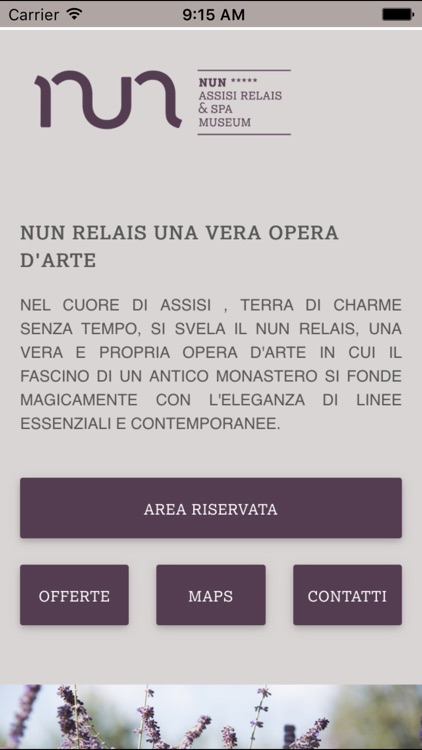 Carrier 9:15 AM

nun

NUN *****
ASSISI RELAIS
& SPA
MUSEUM

NUN RELAIS UNA VERA OPERA D'ARTE

NEL CUORE DI ASSISI , TERRA DI CHARME SENZA TEMPO, SI SVELA IL NUN RELAIS, UNA VERA E PROPRIA OPERA D'ARTE IN CUI IL FASCINO DI UN ANTICO MONASTERO SI FONDE MAGICAMENTE CON L'ELEGANZA DI LINEE ESSENZIALI E CONTEMPORANEE.

AREA RISERVATA

OFFERTE

MAPS

CONTATTI